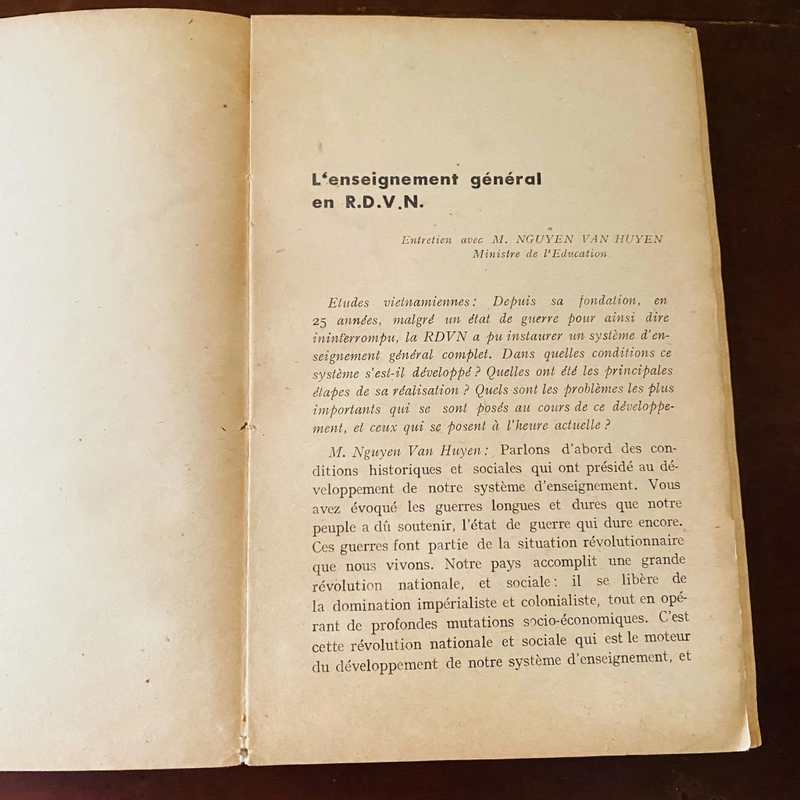 L'enseignement général en R.D.V.N.

Entretien avec M. NGUYEN VAN HUYEN
Ministre de l'Education

Etudes vietnamiennes: Depuis sa fondation, en 25 années, malgré un état de guerre pour ainsi dire ininterrompu, la RDVN a pu instaurer un système d'enseignement général complet. Dans quelles conditions ce système s'est-il développé ? Quelles ont été les principales étapes de sa réalisation ? Quels sont les problèmes les plus importants qui se sont posés au cours de ce développement, et ceux qui se posent à l'heure actuelle ?

M. Nguyen Van Huyen: Parlons d'abord des conditions historiques et sociales qui ont présidé au développement de notre système d'enseignement. Vous avez évoqué les guerres longues et dures que notre peuple a dû soutenir, l'état de guerre qui dure encore. Ces guerres font partie de la situation révolutionnaire que nous vivons. Notre pays accomplit une grande révolution nationale, et sociale: il se libère de la domination impérialiste et colonialiste, tout en opérant de profondes mutations socio-économiques. C'est cette révolution nationale et sociale qui est le moteur du développement de notre système d'enseignement, et